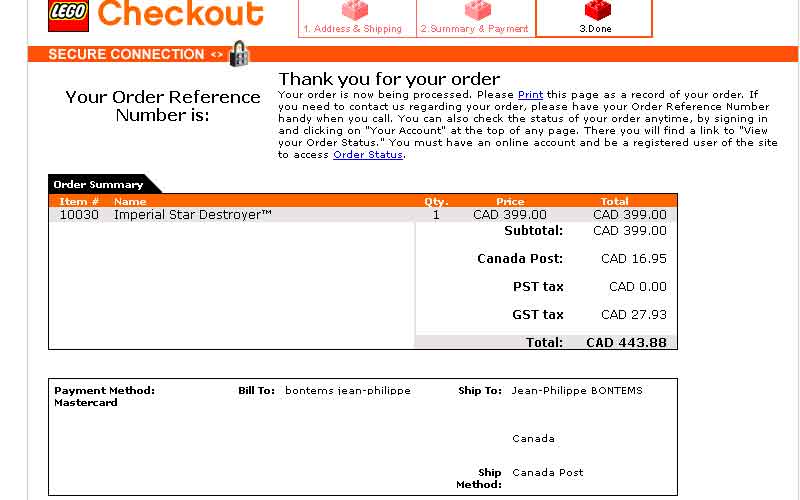 LEGO Checkout

1. Address & Shipping
2.Summary & Payment
3.Done

SECURE CONNECTION <>

Your Order Reference Number is:

Thank you for your order

Your order is now being processed. Please Print this page as a record of your order. If you need to contact us regarding your order, please have your Order Reference Number handy when you call. You can also check the status of your order anytime, by signing in and clicking on "Your Account" at the top of any page. There you will find a link to "View your Order Status." You must have an online account and be a registered user of the site to access Order Status.

Order Summary

| Item # | Name | Qty. | Price | Total |
|---|---|---|---|---|
| 10030 | Imperial Star Destroyer™ | 1 | CAD 399.00 | CAD 399.00 |
| | | | Subtotal: | CAD 399.00 |
| | | | Canada Post: | CAD 16.95 |
| | | | PST tax | CAD 0.00 |
| | | | GST tax | CAD 27.93 |
| | | | Total: | CAD 443.88 |

Payment Method: Mastercard

Bill To: bontems jean-philippe

Ship To: Jean-Philippe BONTEMS

Canada

Ship Method: Canada Post